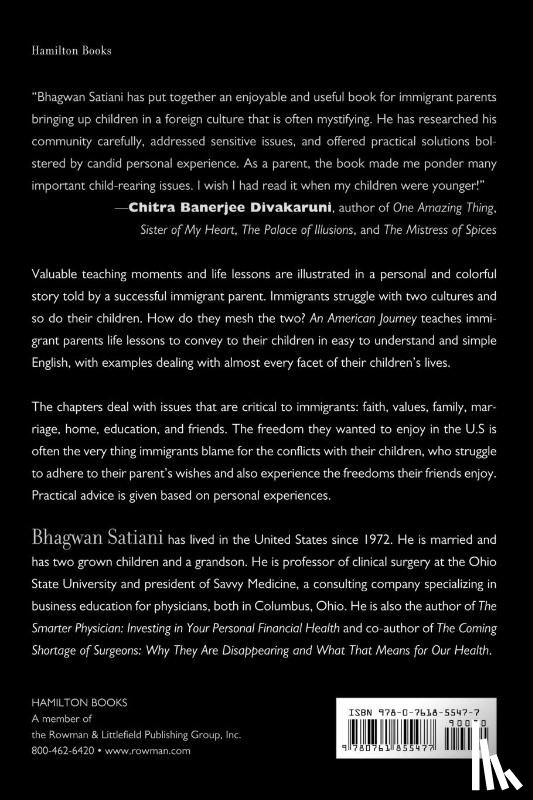 Hamilton Books

"Bhagwan Satiani has put together an enjoyable and useful book for immigrant parents bringing up children in a foreign culture that is often mystifying. He has researched his community carefully, addressed sensitive issues, and offered practical solutions bolstered by candid personal experience. As a parent, the book made me ponder many important child-rearing issues. I wish I had read it when my children were younger!"
—Chitra Banerjee Divakaruni, author of One Amazing Thing, Sister of My Heart, The Palace of Illusions, and The Mistress of Spices

Valuable teaching moments and life lessons are illustrated in a personal and colorful story told by a successful immigrant parent. Immigrants struggle with two cultures and so do their children. How do they mesh the two? An American Journey teaches immigrant parents life lessons to convey to their children in easy to understand and simple English, with examples dealing with almost every facet of their children's lives.

The chapters deal with issues that are critical to immigrants: faith, values, family, marriage, home, education, and friends. The freedom they wanted to enjoy in the U.S is often the very thing immigrants blame for the conflicts with their children, who struggle to adhere to their parent's wishes and also experience the freedoms their friends enjoy. Practical advice is given based on personal experiences.

Bhagwan Satiani has lived in the United States since 1972. He is married and has two grown children and a grandson. He is professor of clinical surgery at the Ohio State University and president of Savvy Medicine, a consulting company specializing in business education for physicians, both in Columbus, Ohio. He is also the author of The Smarter Physician: Investing in Your Personal Financial Health and co-author of The Coming Shortage of Surgeons: Why They Are Disappearing and What That Means for Our Health.

HAMILTON BOOKS
A member of
the Rowman & Littlefield Publishing Group, Inc.
800-462-6420 • www.rowman.com

ISBN 978-0-7618-5547-7
90000
9 780761 855477